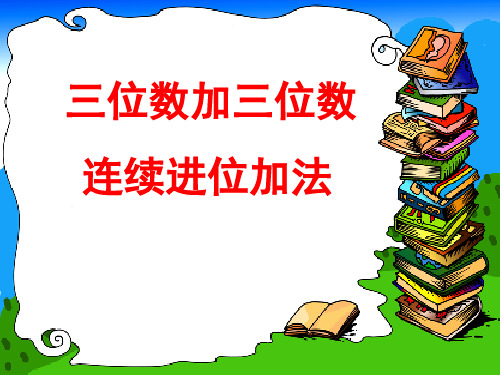 三位数加三位数

连续进位加法